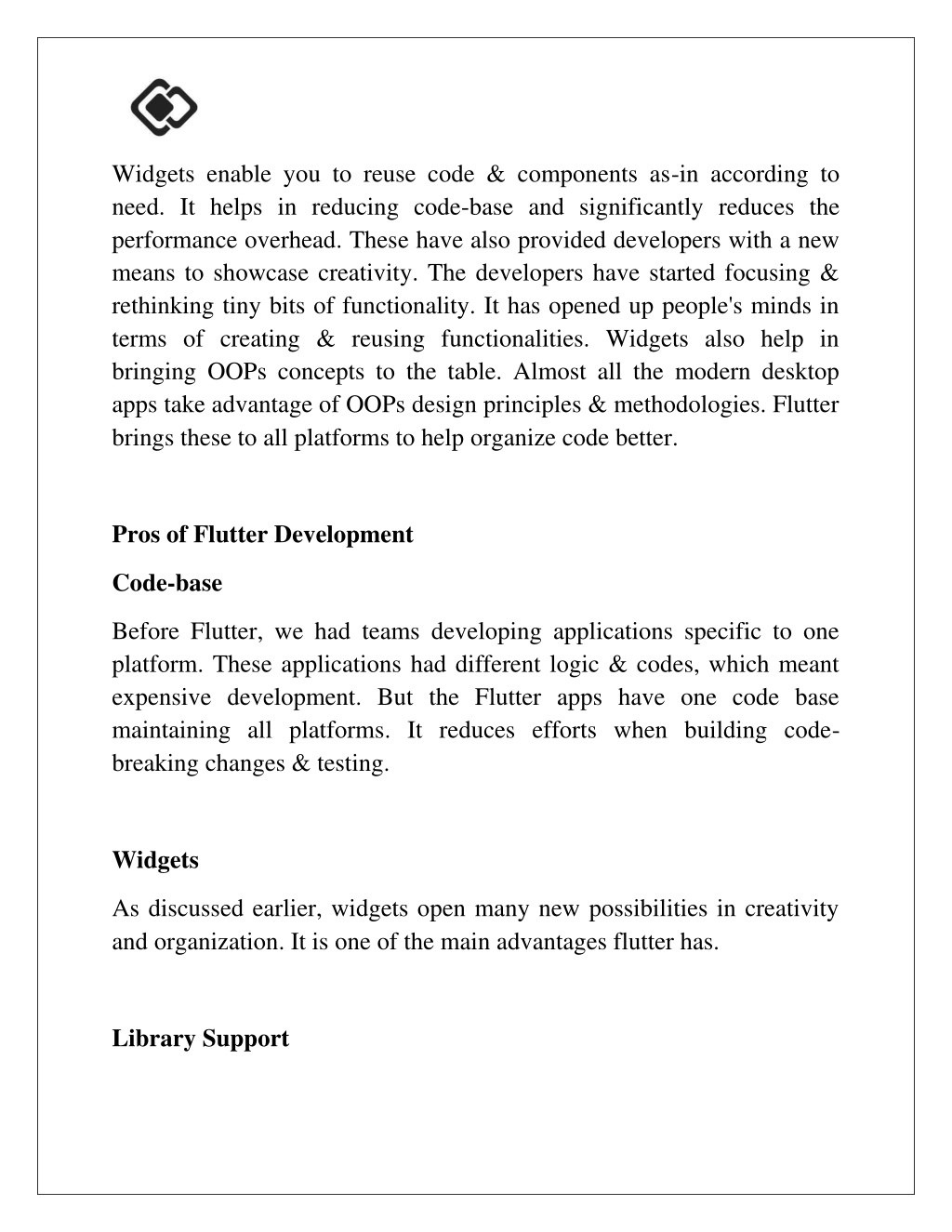 Widgets enable you to reuse code & components as-in according to need. It helps in reducing code-base and significantly reduces the performance overhead. These have also provided developers with a new means to showcase creativity. The developers have started focusing & rethinking tiny bits of functionality. It has opened up people's minds in terms of creating & reusing functionalities. Widgets also help in bringing OOPs concepts to the table. Almost all the modern desktop apps take advantage of OOPs design principles & methodologies. Flutter brings these to all platforms to help organize code better.

Pros of Flutter Development

Code-base

Before Flutter, we had teams developing applications specific to one platform. These applications had different logic & codes, which meant expensive development. But the Flutter apps have one code base maintaining all platforms. It reduces efforts when building code-breaking changes & testing.

Widgets

As discussed earlier, widgets open many new possibilities in creativity and organization. It is one of the main advantages flutter has.

Library Support